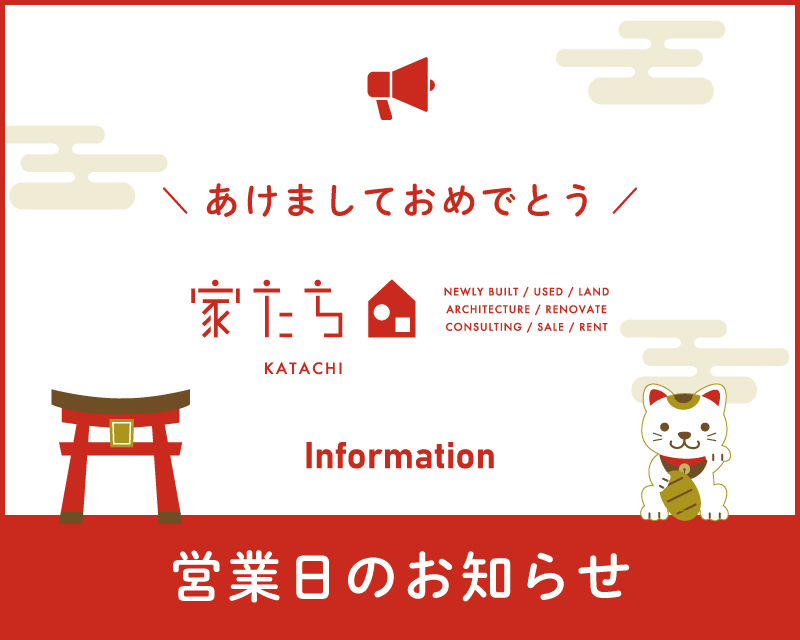 ＼ あけましておめでとう ／

家たち

KATACHI

NEWLY BUILT / USED / LAND
ARCHITECTURE / RENOVATE
CONSULTING / SALE / RENT

Information

営業日のお知らせ